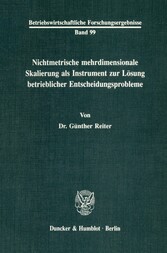 Betriebswirtschaftliche Forschungsergebnisse
Band 99

Nichtmetrische mehrdimensionale Skalierung als Instrument zur Lösung betrieblicher Entscheidungsprobleme

Von
Dr. Günther Reiter

Duncker & Humblot · Berlin